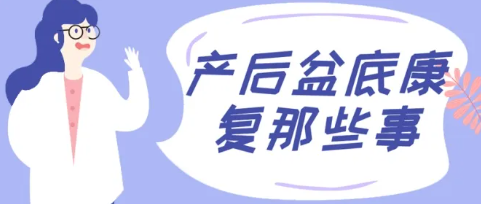 产后盆底康复那些事